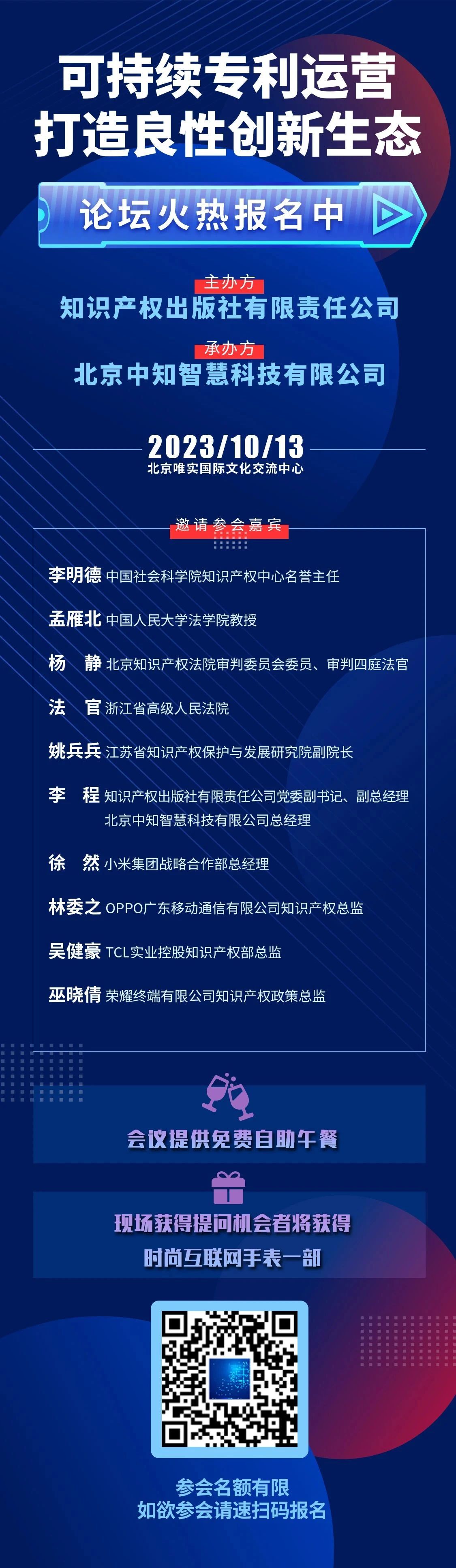 可持续专利运营
打造良性创新生态

论坛火热报名中

主办方
知识产权出版社有限责任公司

承办方
北京中知智慧科技有限公司

2023/10/13
北京唯实国际文化交流中心

邀请参会嘉宾

李明德 中国社会科学院知识产权中心名誉主任

孟雁北 中国人民大学法学院教授

杨　静 北京知识产权法院审判委员会委员、审判四庭法官

法　官 浙江省高级人民法院

姚兵兵 江苏省知识产权保护与发展研究院副院长

李　程 知识产权出版社有限责任公司党委副书记、副总经理
北京中知智慧科技有限公司总经理

徐　然 小米集团战略合作部总经理

林委之 OPPO广东移动通信有限公司知识产权总监

吴健豪 TCL实业控股知识产权部总监

巫晓倩 荣耀终端有限公司知识产权政策总监

会议提供免费自助午餐

现场获得提问机会者将获得
时尚互联网手表一部

参会名额有限
如欲参会请速扫码报名